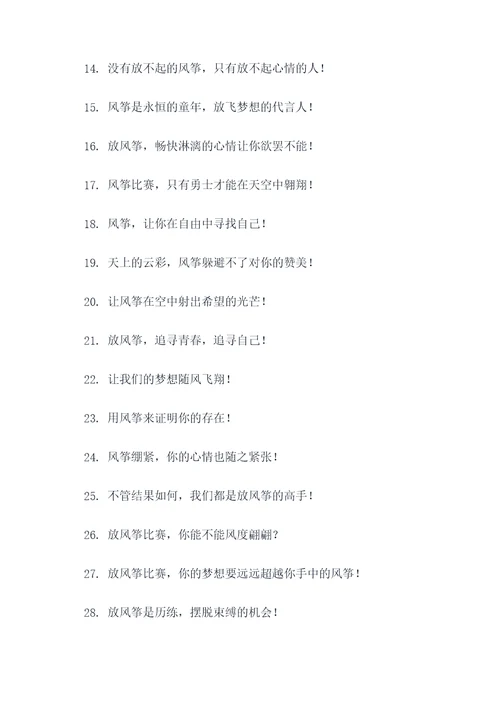 14. 没有放不起的风筝，只有放不起心情的人！

15. 风筝是永恒的童年，放飞梦想的代言人！

16. 放风筝，畅快淋漓的心情让你欲罢不能！

17. 风筝比赛，只有勇士才能在天空中翱翔！

18. 风筝，让你在自由中寻找自己！

19. 天上的云彩，风筝躲避不了对你的赞美！

20. 让风筝在空中射出希望的光芒！

21. 放风筝，追寻青春，追寻自己！

22. 让我们的梦想随风飞翔！

23. 用风筝来证明你的存在！

24. 风筝绷紧，你的心情也随之紧张！

25. 不管结果如何，我们都是放风筝的高手！

26. 放风筝比赛，你能不能风度翩翩？

27. 放风筝比赛，你的梦想要远远超越你手中的风筝！

28. 放风筝是历练，摆脱束缚的机会！